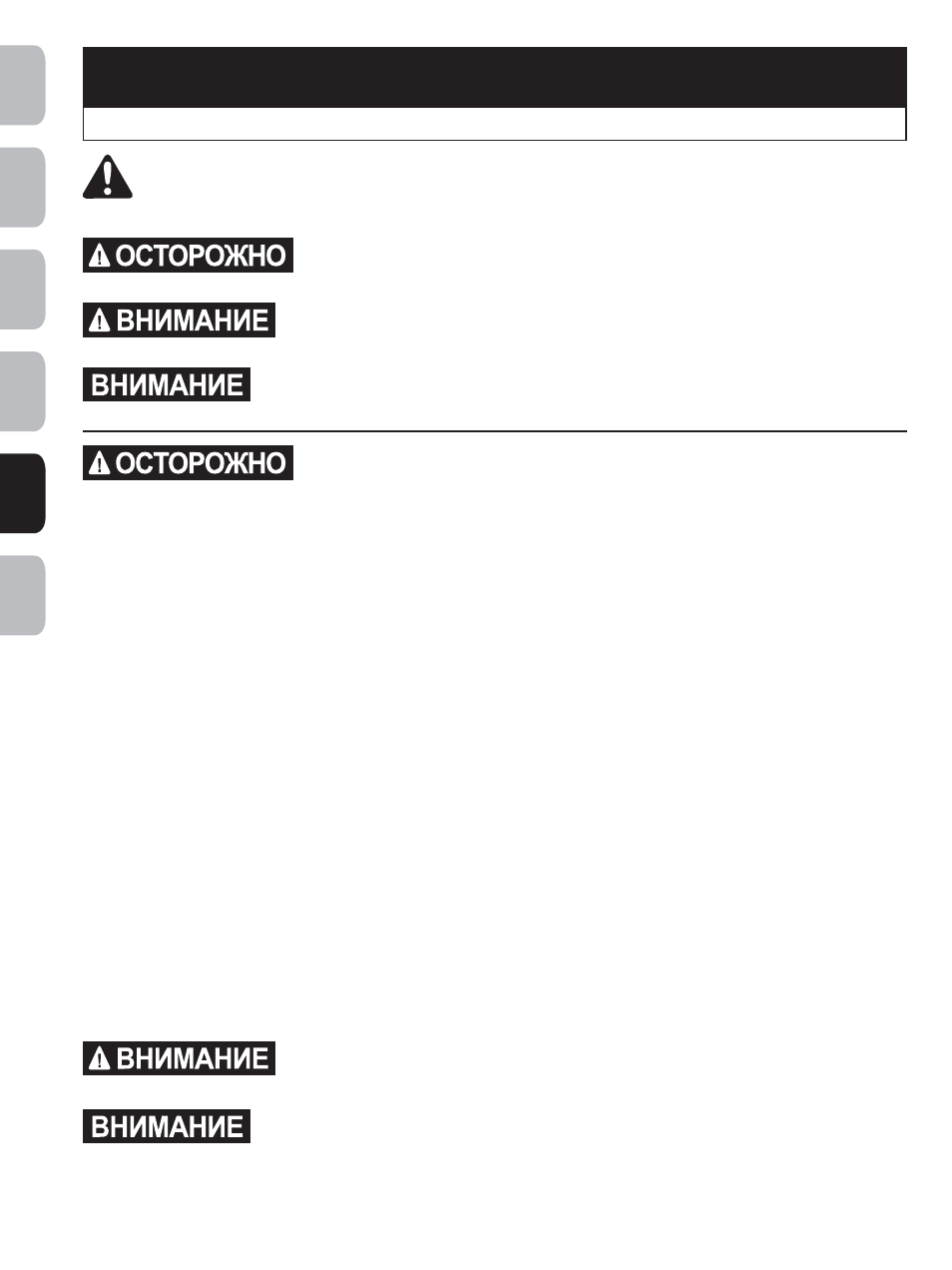 ОСТОРОЖНО

ВНИМАНИЕ

ВНИМАНИЕ

ОСТОРОЖНО

ВНИМАНИЕ

ВНИМАНИЕ